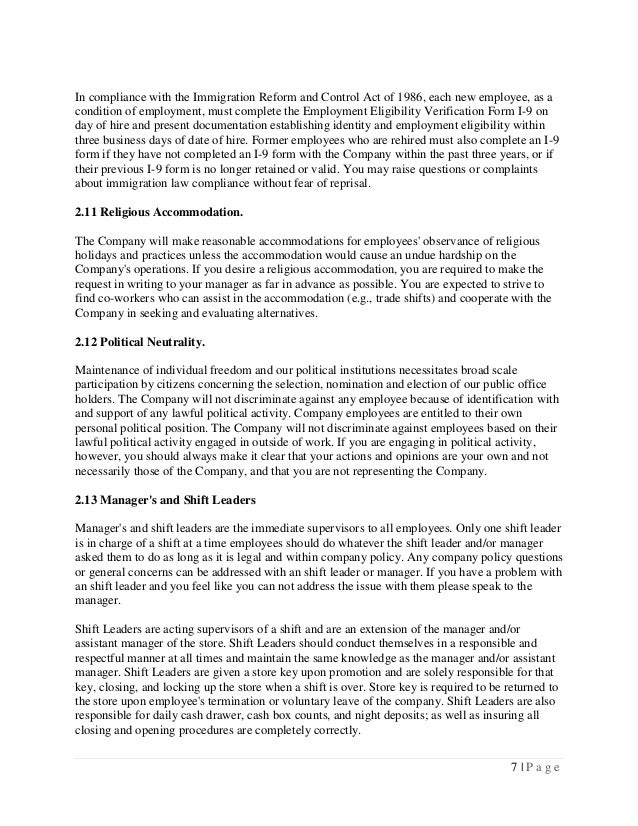 In compliance with the Immigration Reform and Control Act of 1986, each new employee, as a condition of employment, must complete the Employment Eligibility Verification Form I-9 on day of hire and present documentation establishing identity and employment eligibility within three business days of date of hire. Former employees who are rehired must also complete an I-9 form if they have not completed an I-9 form with the Company within the past three years, or if their previous I-9 form is no longer retained or valid. You may raise questions or complaints about immigration law compliance without fear of reprisal.

2.11 Religious Accommodation.

The Company will make reasonable accommodations for employees' observance of religious holidays and practices unless the accommodation would cause an undue hardship on the Company's operations. If you desire a religious accommodation, you are required to make the request in writing to your manager as far in advance as possible. You are expected to strive to find co-workers who can assist in the accommodation (e.g., trade shifts) and cooperate with the Company in seeking and evaluating alternatives.

2.12 Political Neutrality.

Maintenance of individual freedom and our political institutions necessitates broad scale participation by citizens concerning the selection, nomination and election of our public office holders. The Company will not discriminate against any employee because of identification with and support of any lawful political activity. Company employees are entitled to their own personal political position. The Company will not discriminate against employees based on their lawful political activity engaged in outside of work. If you are engaging in political activity, however, you should always make it clear that your actions and opinions are your own and not necessarily those of the Company, and that you are not representing the Company.

2.13 Manager's and Shift Leaders

Manager's and shift leaders are the immediate supervisors to all employees. Only one shift leader is in charge of a shift at a time employees should do whatever the shift leader and/or manager asked them to do as long as it is legal and within company policy. Any company policy questions or general concerns can be addressed with an shift leader or manager. If you have a problem with an shift leader and you feel like you can not address the issue with them please speak to the manager.

Shift Leaders are acting supervisors of a shift and are an extension of the manager and/or assistant manager of the store. Shift Leaders should conduct themselves in a responsible and respectful manner at all times and maintain the same knowledge as the manager and/or assistant manager. Shift Leaders are given a store key upon promotion and are solely responsible for that key, closing, and locking up the store when a shift is over. Store key is required to be returned to the store upon employee's termination or voluntary leave of the company. Shift Leaders are also responsible for daily cash drawer, cash box counts, and night deposits; as well as insuring all closing and opening procedures are completely correctly.

7 | P a g e